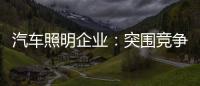 汽车照明企业：突围竞争